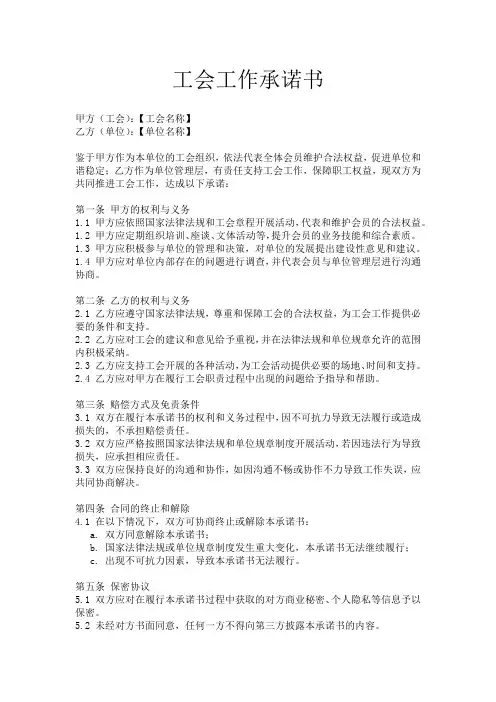 工会工作承诺书

甲方（工会）：【工会名称】
乙方（单位）：【单位名称】

鉴于甲方作为本单位的工会组织，依法代表全体会员维护合法权益，促进单位和谐稳定；乙方作为单位管理层，有责任支持工会工作，保障职工权益，现双方为共同推进工会工作，达成以下承诺：

第一条 甲方的权利与义务
1.1 甲方应依照国家法律法规和工会章程开展活动，代表和维护会员的合法权益。
1.2 甲方应定期组织培训、座谈、文体活动等，提升会员的业务技能和综合素质。
1.3 甲方应积极参与单位的管理和决策，对单位的发展提出建设性意见和建议。
1.4 甲方应对单位内部存在的问题进行调查，并代表会员与单位管理层进行沟通协商。

第二条 乙方的权利与义务
2.1 乙方应遵守国家法律法规，尊重和保障工会的合法权益，为工会工作提供必要的条件和支持。
2.2 乙方应对工会的建议和意见给予重视，并在法律法规和单位规章允许的范围内积极采纳。
2.3 乙方应支持工会开展的各种活动，为工会活动提供必要的场地、时间和支持。
2.4 乙方应对甲方在履行工会职责过程中出现的问题给予指导和帮助。

第三条 赔偿方式及免责条件
3.1 双方在履行本承诺书的权利和义务过程中，因不可抗力导致无法履行或造成损失的，不承担赔偿责任。
3.2 双方应严格按照国家法律法规和单位规章制度开展活动，若因违法行为导致损失，应承担相应责任。
3.3 双方应保持良好的沟通和协作，如因沟通不畅或协作不力导致工作失误，应共同协商解决。

第四条 合同的终止和解除
4.1 在以下情况下，双方可协商终止或解除本承诺书：
a. 双方同意解除本承诺书；
b. 国家法律法规或单位规章制度发生重大变化，本承诺书无法继续履行；
c. 出现不可抗力因素，导致本承诺书无法履行。

第五条 保密协议
5.1 双方应对在履行本承诺书过程中获取的对方商业秘密、个人隐私等信息予以保密。
5.2 未经对方书面同意，任何一方不得向第三方披露本承诺书的内容。